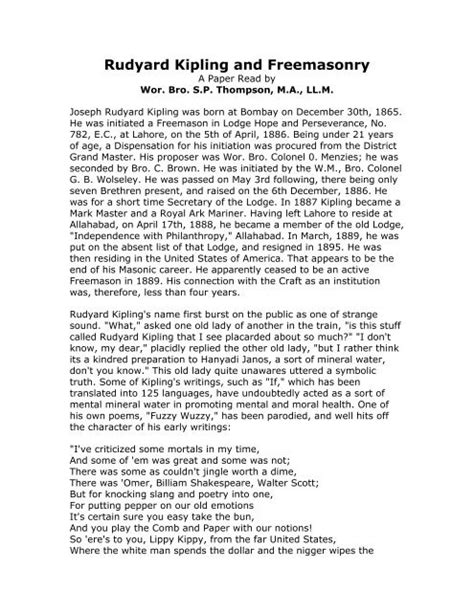 Rudyard Kipling and Freemasonry
A Paper Read by
Wor. Bro. S.P. Thompson, M.A., LL.M.

Joseph Rudyard Kipling was born at Bombay on December 30th, 1865. He was initiated a Freemason in Lodge Hope and Perseverance, No. 782, E.C., at Lahore, on the 5th of April, 1886. Being under 21 years of age, a Dispensation for his initiation was procured from the District Grand Master. His proposer was Wor. Bro. Colonel 0. Menzies; he was seconded by Bro. C. Brown. He was initiated by the W.M., Bro. Colonel G. B. Wolseley. He was passed on May 3rd following, there being only seven Brethren present, and raised on the 6th December, 1886. He was for a short time Secretary of the Lodge. In 1887 Kipling became a Mark Master and a Royal Ark Mariner. Having left Lahore to reside at Allahabad, on April 17th, 1888, he became a member of the old Lodge, "Independence with Philanthropy," Allahabad. In March, 1889, he was put on the absent list of that Lodge, and resigned in 1895. He was then residing in the United States of America. That appears to be the end of his Masonic career. He apparently ceased to be an active Freemason in 1889. His connection with the Craft as an institution was, therefore, less than four years.

Rudyard Kipling's name first burst on the public as one of strange sound. "What," asked one old lady of another in the train, "is this stuff called Rudyard Kipling that I see placarded about so much?" "I don't know, my dear," placidly replied the other old lady, "but I rather think its a kindred preparation to Hanyadi Janos, a sort of mineral water, don't you know." This old lady quite unawares uttered a symbolic truth. Some of Kipling's writings, such as "If," which has been translated into 125 languages, have undoubtedly acted as a sort of mental mineral water in promoting mental and moral health. One of his own poems, "Fuzzy Wuzzy," has been parodied, and well hits off the character of his early writings:

"I've criticized some mortals in my time,
And some of 'em was great and some was not;
There was some as couldn't jingle worth a dime,
There was 'Omer, Billiam Shakespeare, Walter Scott;
But for knocking slang and poetry into one,
For putting pepper on our old emotions
It's certain sure you easy take the bun,
And you play the Comb and Paper with our notions!
So 'ere's to you, Lippy Kippy, from the far United States,
Where the white man spends the dollar and the nigger wipes the